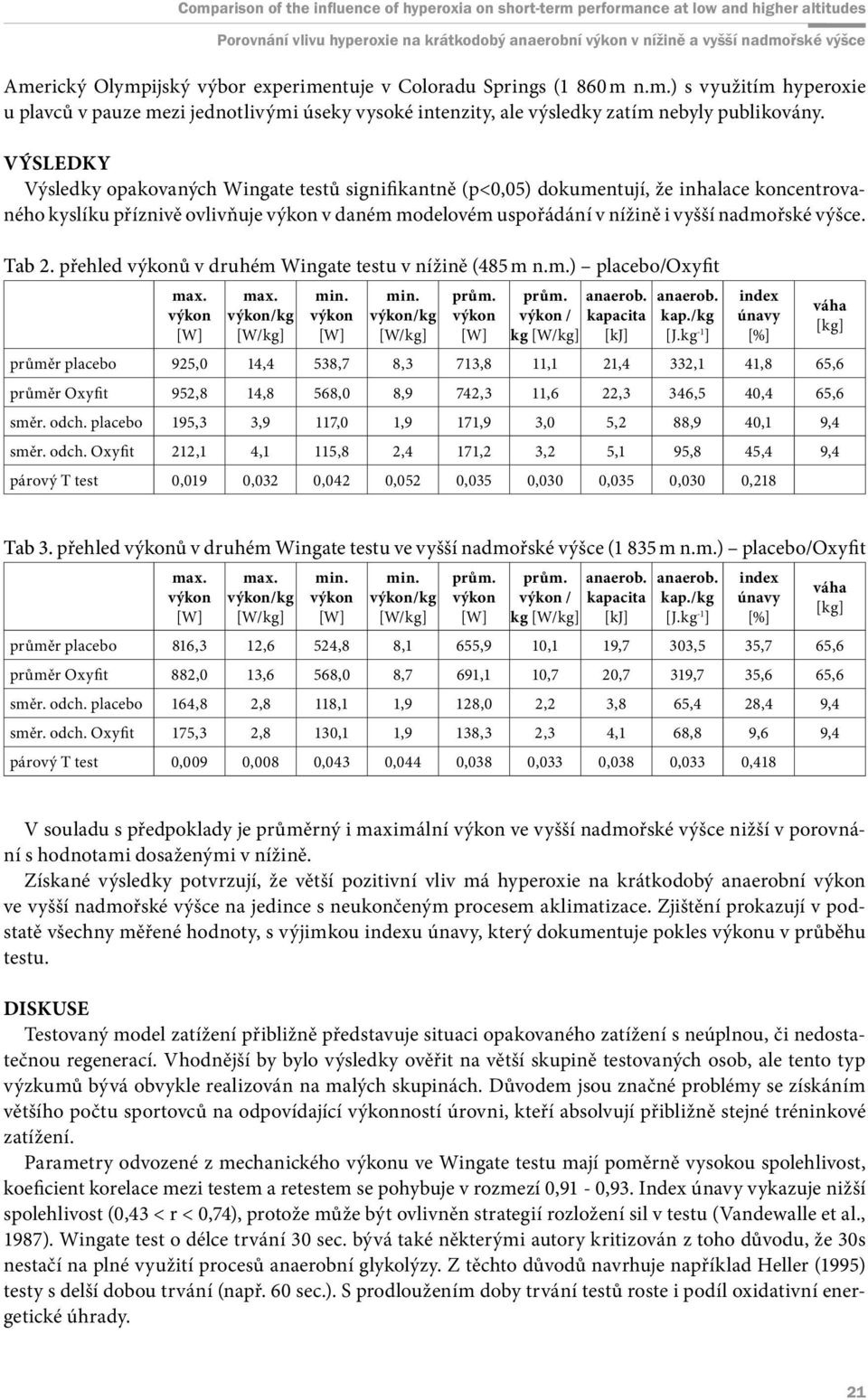 Comparison of the influence of hyperoxia on short-term performance at low and higher altitudes
Porovnání vlivu hyperoxie na krátkodobý anaerobní výkon v nížině a vyšší nadmořské výšce

Americký Olympijský výbor experimentuje v Coloradu Springs (1 860 m n.m.) s využitím hyperoxie u plavců v pauze mezi jednotlivými úseky vysoké intenzity, ale výsledky zatím nebyly publikovány.

VÝSLEDKY
Výsledky opakovaných Wingate testů signifikantně (p<0,05) dokumentují, že inhalace koncentrovaného kyslíku příznivě ovlivňuje výkon v daném modelovém uspořádání v nížině i vyšší nadmořské výšce.

Tab 2. přehled výkonů v druhém Wingate testu v nížině (485 m n.m.) – placebo/Oxyfit

| | max. výkon [W] | max. výkon/kg [W/kg] | min. výkon [W] | min. výkon/kg [W/kg] | prům. výkon [W] | prům. výkon / kg [W/kg] | anaerob. kapacita [kJ] | anaerob. kap./kg [J.kg$^{-1}$] | index únavy [%] | váha [kg] |
|---|---|---|---|---|---|---|---|---|---|---|
| průměr placebo | 925,0 | 14,4 | 538,7 | 8,3 | 713,8 | 11,1 | 21,4 | 332,1 | 41,8 | 65,6 |
| průměr Oxyfit | 952,8 | 14,8 | 568,0 | 8,9 | 742,3 | 11,6 | 22,3 | 346,5 | 40,4 | 65,6 |
| směr. odch. placebo | 195,3 | 3,9 | 117,0 | 1,9 | 171,9 | 3,0 | 5,2 | 88,9 | 40,1 | 9,4 |
| směr. odch. Oxyfit | 212,1 | 4,1 | 115,8 | 2,4 | 171,2 | 3,2 | 5,1 | 95,8 | 45,4 | 9,4 |
| párový T test | 0,019 | 0,032 | 0,042 | 0,052 | 0,035 | 0,030 | 0,035 | 0,030 | 0,218 | |

Tab 3. přehled výkonů v druhém Wingate testu ve vyšší nadmořské výšce (1 835 m n.m.) – placebo/Oxyfit

| | max. výkon [W] | max. výkon/kg [W/kg] | min. výkon [W] | min. výkon/kg [W/kg] | prům. výkon [W] | prům. výkon / kg [W/kg] | anaerob. kapacita [kJ] | anaerob. kap./kg [J.kg$^{-1}$] | index únavy [%] | váha [kg] |
|---|---|---|---|---|---|---|---|---|---|---|
| průměr placebo | 816,3 | 12,6 | 524,8 | 8,1 | 655,9 | 10,1 | 19,7 | 303,5 | 35,7 | 65,6 |
| průměr Oxyfit | 882,0 | 13,6 | 568,0 | 8,7 | 691,1 | 10,7 | 20,7 | 319,7 | 35,6 | 65,6 |
| směr. odch. placebo | 164,8 | 2,8 | 118,1 | 1,9 | 128,0 | 2,2 | 3,8 | 65,4 | 28,4 | 9,4 |
| směr. odch. Oxyfit | 175,3 | 2,8 | 130,1 | 1,9 | 138,3 | 2,3 | 4,1 | 68,8 | 9,6 | 9,4 |
| párový T test | 0,009 | 0,008 | 0,043 | 0,044 | 0,038 | 0,033 | 0,038 | 0,033 | 0,418 | |

V souladu s předpoklady je průměrný i maximální výkon ve vyšší nadmořské výšce nižší v porovnání s hodnotami dosaženými v nížině.
Získané výsledky potvrzují, že větší pozitivní vliv má hyperoxie na krátkodobý anaerobní výkon ve vyšší nadmořské výšce na jedince s neukončeným procesem aklimatizace. Zjištění prokazují v podstatě všechny měřené hodnoty, s výjimkou indexu únavy, který dokumentuje pokles výkonu v průběhu testu.

DISKUSE
Testovaný model zatížení přibližně představuje situaci opakovaného zatížení s neúplnou, či nedostatečnou regenerací. Vhodnější by bylo výsledky ověřit na větší skupině testovaných osob, ale tento typ výzkumů bývá obvykle realizován na malých skupinách. Důvodem jsou značné problémy se získáním většího počtu sportovců na odpovídající výkonností úrovni, kteří absolvují přibližně stejné tréninkové zatížení.
Parametry odvozené z mechanického výkonu ve Wingate testu mají poměrně vysokou spolehlivost, koeficient korelace mezi testem a retestem se pohybuje v rozmezí 0,91 - 0,93. Index únavy vykazuje nižší spolehlivost (0,43 < r < 0,74), protože může být ovlivněn strategií rozložení sil v testu (Vandewalle et al., 1987). Wingate test o délce trvání 30 sec. bývá také některými autory kritizován z toho důvodu, že 30s nestačí na plné využití procesů anaerobní glykolýzy. Z těchto důvodů navrhuje například Heller (1995) testy s delší dobou trvání (např. 60 sec.). S prodloužením doby trvání testů roste i podíl oxidativní energetické úhrady.

21